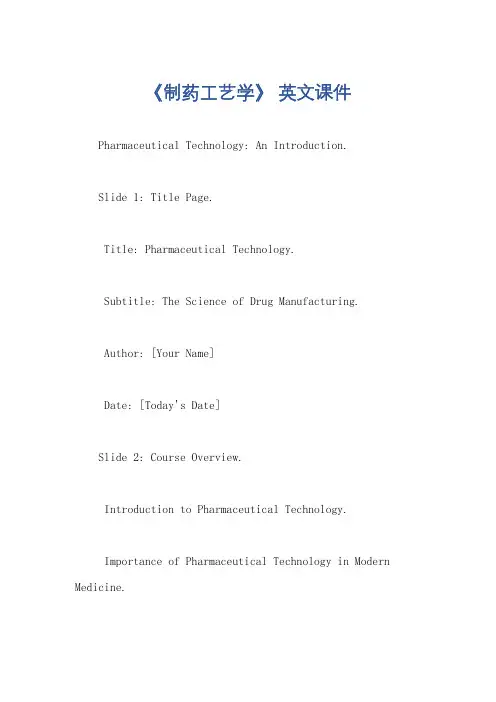 《制药工艺学》 英文课件

Pharmaceutical Technology: An Introduction.

Slide 1: Title Page.

Title: Pharmaceutical Technology.

Subtitle: The Science of Drug Manufacturing.

Author: [Your Name]

Date: [Today's Date]

Slide 2: Course Overview.

Introduction to Pharmaceutical Technology.

Importance of Pharmaceutical Technology in Modern Medicine.